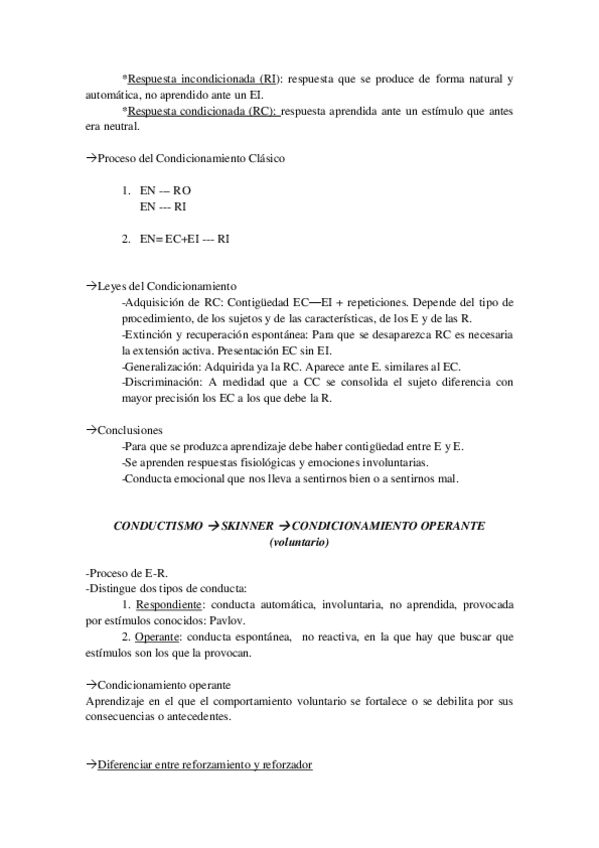 *Respuesta incondicionada (RI): respuesta que se produce de forma natural y automática, no aprendido ante un EI.

*Respuesta condicionada (RC): respuesta aprendida ante un estímulo que antes era neutral.

→Proceso del Condicionamiento Clásico

1. EN --- RO
EN --- RI

2. EN= EC+EI --- RI

→Leyes del Condicionamiento
-Adquisición de RC: Contigüedad EC—EI + repeticiones. Depende del tipo de procedimiento, de los sujetos y de las características, de los E y de las R.
-Extinción y recuperación espontánea: Para que se desaparezca RC es necesaria la extensión activa. Presentación EC sin EI.
-Generalización: Adquirida ya la RC. Aparece ante E. similares al EC.
-Discriminación: A medidad que a CC se consolida el sujeto diferencia con mayor precisión los EC a los que debe la R.

→Conclusiones
-Para que se produzca aprendizaje debe haber contigüedad entre E y E.
-Se aprenden respuestas fisiológicas y emociones involuntarias.
-Conducta emocional que nos lleva a sentirnos bien o a sentirnos mal.

CONDUCTISMO →SKINNER →CONDICIONAMIENTO OPERANTE (voluntario)

-Proceso de E-R.
-Distingue dos tipos de conducta:
1. Respondiente: conducta automática, involuntaria, no aprendida, provocada por estímulos conocidos: Pavlov.
2. Operante: conducta espontánea, no reactiva, en la que hay que buscar que estímulos son los que la provocan.

→Condicionamiento operante
Aprendizaje en el que el comportamiento voluntario se fortalece o se debilita por sus consecuencias o antecedentes.

→Diferenciar entre reforzamiento y reforzador